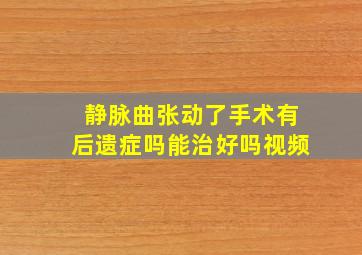 静脉曲张动了手术有后遗症吗能治好吗视频